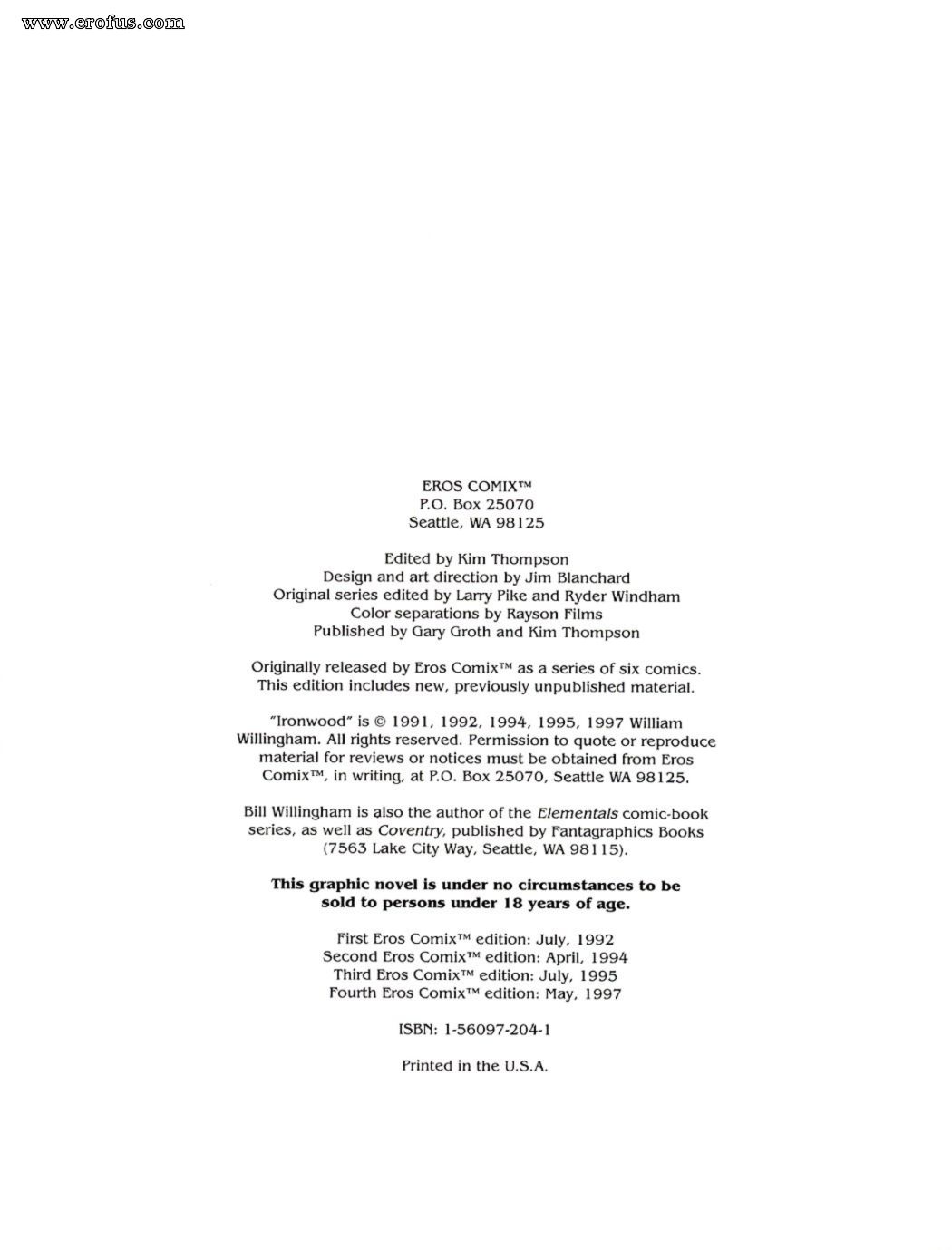 www.erofus.com

EROS COMIX™
P.O. Box 25070
Seattle, WA 98125

Edited by Kim Thompson
Design and art direction by Jim Blanchard
Original series edited by Larry Pike and Ryder Windham
Color separations by Rayson Films
Published by Gary Groth and Kim Thompson

Originally released by Eros Comix™ as a series of six comics. This edition includes new, previously unpublished material.

"Ironwood" is © 1991, 1992, 1994, 1995, 1997 William Willingham. All rights reserved. Permission to quote or reproduce material for reviews or notices must be obtained from Eros Comix™, in writing, at P.O. Box 25070, Seattle WA 98125.

Bill Willingham is also the author of the Elementals comic-book series, as well as Coventry, published by Fantagraphics Books (7563 Lake City Way, Seattle, WA 98115).

This graphic novel is under no circumstances to be sold to persons under 18 years of age.

First Eros Comix™ edition: July, 1992
Second Eros Comix™ edition: April, 1994
Third Eros Comix™ edition: July, 1995
Fourth Eros Comix™ edition: May, 1997

ISBN: 1-56097-204-1

Printed in the U.S.A.